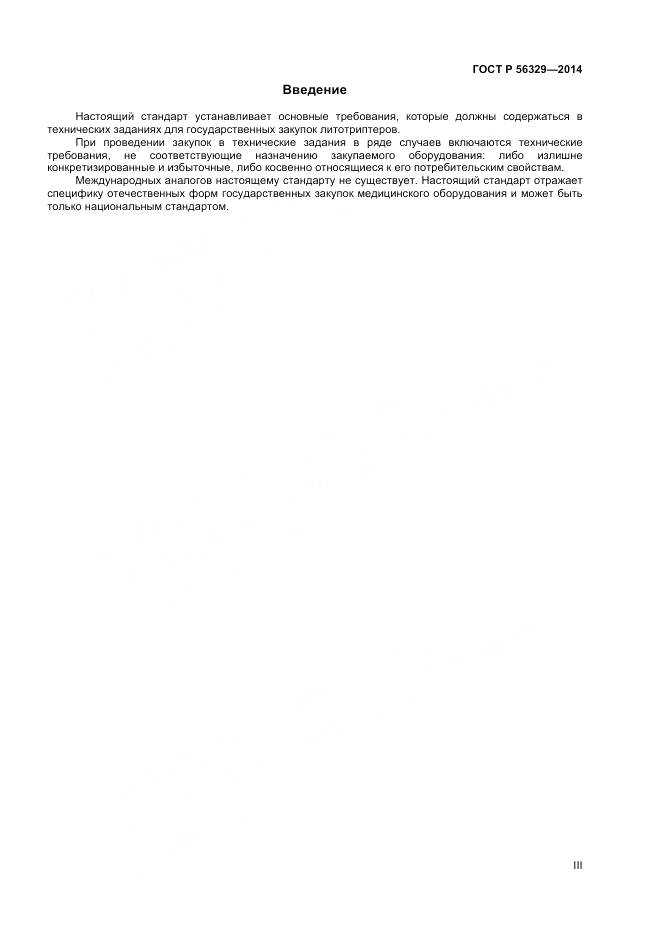 ГОСТ Р 56329—2014

Введение

Настоящий стандарт устанавливает основные требования, которые должны содержаться в технических заданиях для государственных закупок литотриптеров.

При проведении закупок в технические задания в ряде случаев включаются технические требования, не соответствующие назначению закупаемого оборудования: либо излишне конкретизированные и избыточные, либо косвенно относящиеся к его потребительским свойствам.

Международных аналогов настоящему стандарту не существует. Настоящий стандарт отражает специфику отечественных форм государственных закупок медицинского оборудования и может быть только национальным стандартом.

III